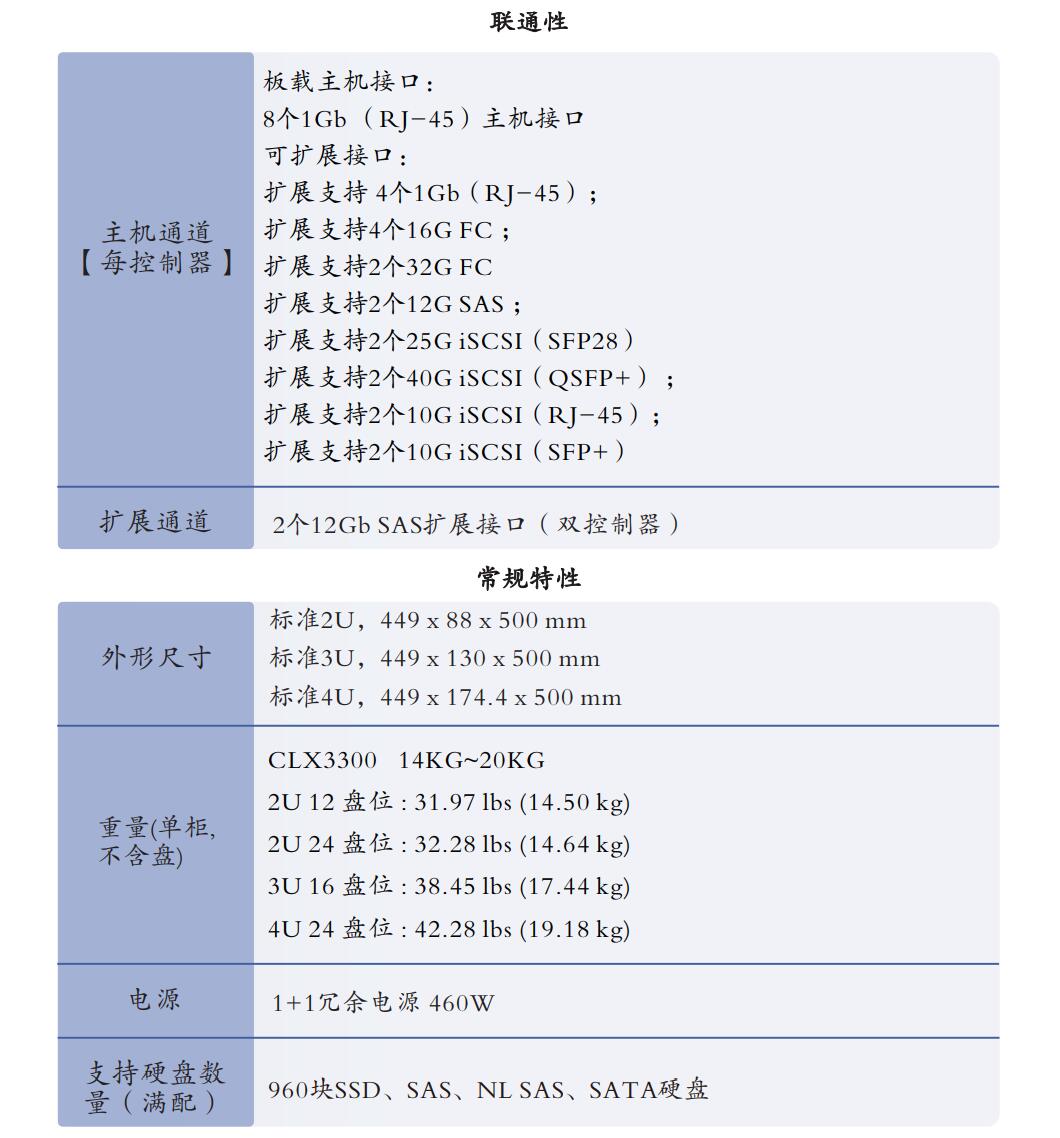 联通性

| 主机通道【每控制器】 | 板载主机接口：<br>8个1Gb（RJ-45）主机接口<br>可扩展接口：<br>扩展支持 4个1Gb（RJ-45）；<br>扩展支持4个16G FC；<br>扩展支持2个32G FC<br>扩展支持2个12G SAS；<br>扩展支持2个25G iSCSI（SFP28）<br>扩展支持2个40G iSCSI（QSFP+）；<br>扩展支持2个10G iSCSI（RJ-45）；<br>扩展支持2个10G iSCSI（SFP+） |
|---|---|
| 扩展通道 | 2个12Gb SAS扩展接口（双控制器） |

常规特性

| 外形尺寸 | 标准2U，449 x 88 x 500 mm<br>标准3U，449 x 130 x 500 mm<br>标准4U，449 x 174.4 x 500 mm |
|---|---|
| 重量(单柜,不含盘) | CLX3300 14KG~20KG<br>2U 12 盘位 : 31.97 lbs (14.50 kg)<br>2U 24 盘位 : 32.28 lbs (14.64 kg)<br>3U 16 盘位 : 38.45 lbs (17.44 kg)<br>4U 24 盘位 : 42.28 lbs (19.18 kg) |
| 电源 | 1+1冗余电源 460W |
| 支持硬盘数量（满配） | 960块SSD、SAS、NL SAS、SATA硬盘 |